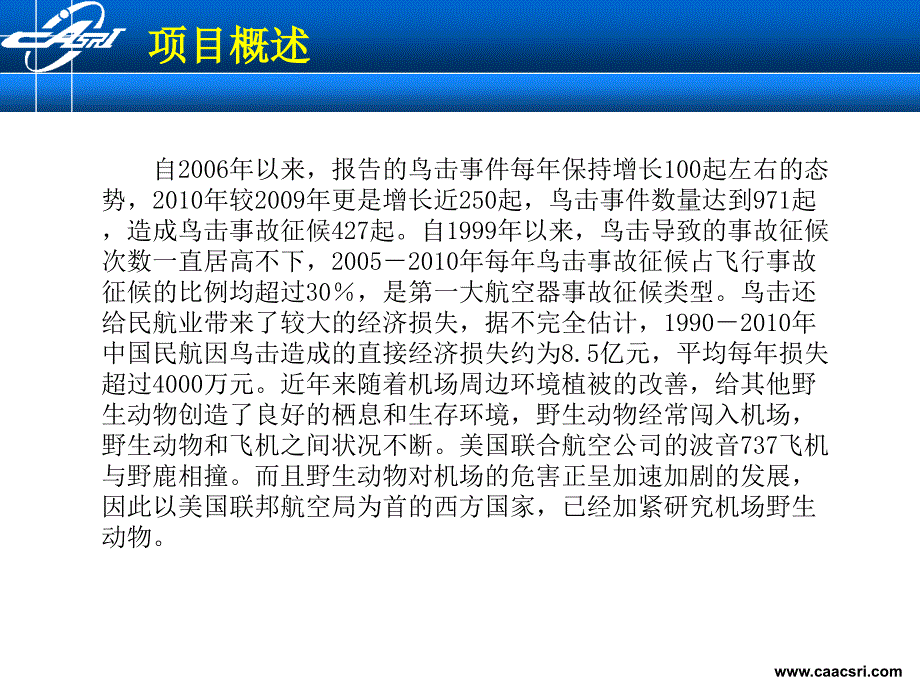 CASRI

项目概述

自2006年以来，报告的鸟击事件每年保持增长100起左右的态势，2010年较2009年更是增长近250起，鸟击事件数量达到971起，造成鸟击事故征候427起。自1999年以来，鸟击导致的事故征候次数一直居高不下，2005－2010年每年鸟击事故征候占飞行事故征候的比例均超过30％，是第一大航空器事故征候类型。鸟击还给民航业带来了较大的经济损失，据不完全估计，1990－2010年中国民航因鸟击造成的直接经济损失约为8.5亿元，平均每年损失超过4000万元。近年来随着机场周边环境植被的改善，给其他野生动物创造了良好的栖息和生存环境，野生动物经常闯入机场，野生动物和飞机之间状况不断。美国联合航空公司的波音737飞机与野鹿相撞。而且野生动物对机场的危害正呈加速加剧的发展，因此以美国联邦航空局为首的西方国家，已经加紧研究机场野生动物。

www.caacsri.com